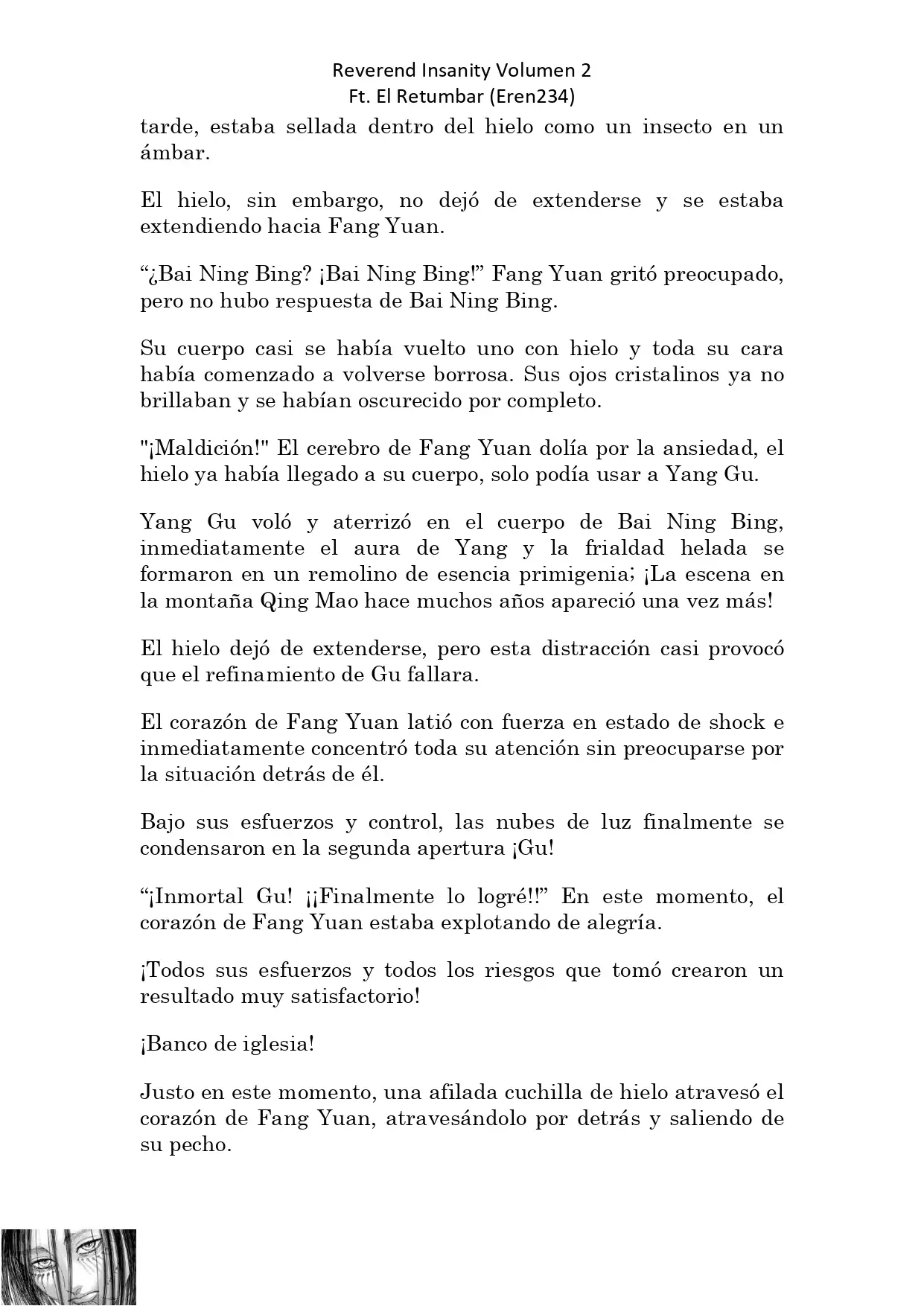 Reverend Insanity Volumen 2
Ft. El Retumbar (Eren234)

tarde, estaba sellada dentro del hielo como un insecto en un ámbar.

El hielo, sin embargo, no dejó de extenderse y se estaba extendiendo hacia Fang Yuan.

“¿Bai Ning Bing? ¡Bai Ning Bing!” Fang Yuan gritó preocupado, pero no hubo respuesta de Bai Ning Bing.

Su cuerpo casi se había vuelto uno con hielo y toda su cara había comenzado a volverse borrosa. Sus ojos cristalinos ya no brillaban y se habían oscurecido por completo.

"¡Maldición!" El cerebro de Fang Yuan dolía por la ansiedad, el hielo ya había llegado a su cuerpo, solo podía usar a Yang Gu.

Yang Gu voló y aterrizó en el cuerpo de Bai Ning Bing, inmediatamente el aura de Yang y la frialdad helada se formaron en un remolino de esencia primigenia; ¡La escena en la montaña Qing Mao hace muchos años apareció una vez más!

El hielo dejó de extenderse, pero esta distracción casi provocó que el refinamiento de Gu fallara.

El corazón de Fang Yuan latió con fuerza en estado de shock e inmediatamente concentró toda su atención sin preocuparse por la situación detrás de él.

Bajo sus esfuerzos y control, las nubes de luz finalmente se condensaron en la segunda apertura ¡Gu!

“¡Inmortal Gu! ¡¡Finalmente lo logré!!” En este momento, el corazón de Fang Yuan estaba explotando de alegría.

¡Todos sus esfuerzos y todos los riesgos que tomó crearon un resultado muy satisfactorio!

¡Banco de iglesia!

Justo en este momento, una afilada cuchilla de hielo atravesó el corazón de Fang Yuan, atravesándolo por detrás y saliendo de su pecho.